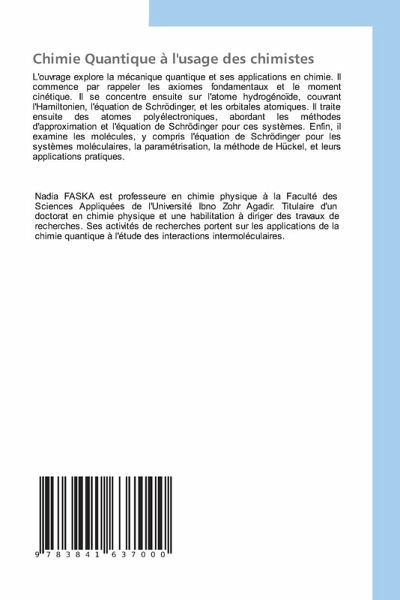 Chimie Quantique à l'usage des chimistes

L'ouvrage explore la mécanique quantique et ses applications en chimie. Il commence par rappeler les axiomes fondamentaux et le moment cinétique. Il se concentre ensuite sur l'atome hydrogénoïde, couvrant l'Hamiltonien, l'équation de Schrödinger, et les orbitales atomiques. Il traite ensuite des atomes polyélectroniques, abordant les méthodes d'approximation et l'équation de Schrödinger pour ces systèmes. Enfin, il examine les molécules, y compris l'équation de Schrödinger pour les systèmes moléculaires, la paramétrisation, la méthode de Hückel, et leurs applications pratiques.

Nadia FASKA est professeure en chimie physique à la Faculté des Sciences Appliquées de l'Université Ibno Zohr Agadir. Titulaire d'un doctorat en chimie physique et une habilitation à diriger des travaux de recherches. Ses activités de recherches portent sur les applications de la chimie quantique à l'étude des interactions intermoléculaires.

9 783841 637000